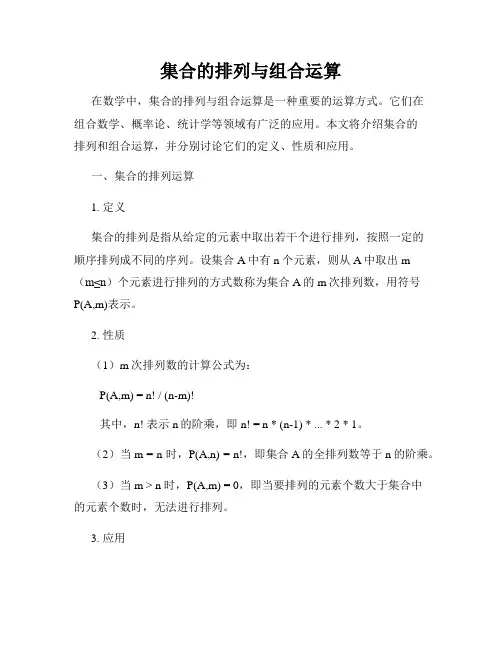 集合的排列与组合运算

在数学中，集合的排列与组合运算是一种重要的运算方式。它们在组合数学、概率论、统计学等领域有广泛的应用。本文将介绍集合的排列和组合运算，并分别讨论它们的定义、性质和应用。

一、集合的排列运算

1. 定义

集合的排列是指从给定的元素中取出若干个进行排列，按照一定的顺序排列成不同的序列。设集合 A 中有 n 个元素，则从 A 中取出 m（m≤n）个元素进行排列的方式数称为集合 A 的 m 次排列数，用符号 P(A,m)表示。

2. 性质

（1）m 次排列数的计算公式为：

P(A,m) = n! / (n-m)!

其中，n! 表示 n 的阶乘，即 n! = n * (n-1) * ... * 2 * 1。

（2）当 m = n 时，P(A,n) = n!，即集合 A 的全排列数等于 n 的阶乘。

（3）当 m > n 时，P(A,m) = 0，即当要排列的元素个数大于集合中的元素个数时，无法进行排列。

3. 应用